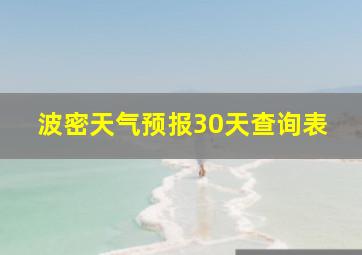 波密天气预报30天查询表